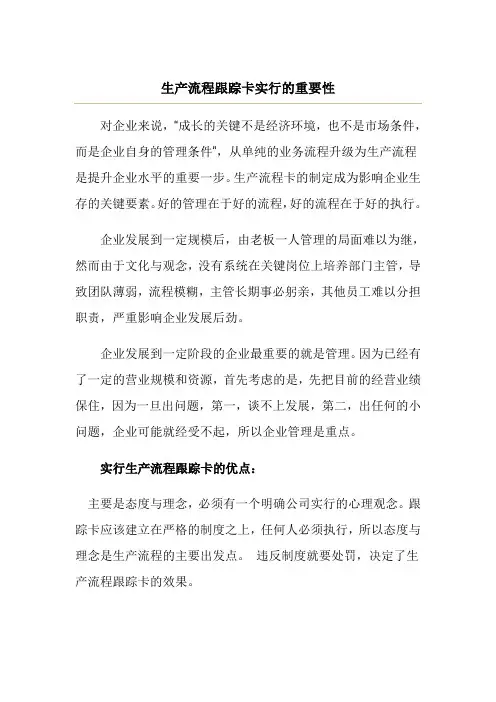 生产流程跟踪卡实行的重要性

对企业来说，"成长的关键不是经济环境，也不是市场条件，而是企业自身的管理条件"，从单纯的业务流程升级为生产流程是提升企业水平的重要一步。生产流程卡的制定成为影响企业生存的关键要素。好的管理在于好的流程，好的流程在于好的执行。

企业发展到一定规模后，由老板一人管理的局面难以为继，然而由于文化与观念，没有系统在关键岗位上培养部门主管，导致团队薄弱，流程模糊，主管长期事必躬亲，其他员工难以分担职责，严重影响企业发展后劲。

企业发展到一定阶段的企业最重要的就是管理。因为已经有了一定的营业规模和资源，首先考虑的是，先把目前的经营业绩保住，因为一旦出问题，第一，谈不上发展，第二，出任何的小问题，企业可能就经受不起，所以企业管理是重点。

实行生产流程跟踪卡的优点：

主要是态度与理念，必须有一个明确公司实行的心理观念。跟踪卡应该建立在严格的制度之上，任何人必须执行，所以态度与理念是生产流程的主要出发点。 违反制度就要处罚，决定了生产流程跟踪卡的效果。